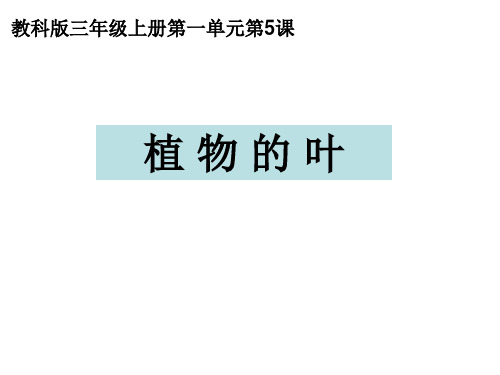 教科版三年级上册第一单元第5课

植 物 的 叶